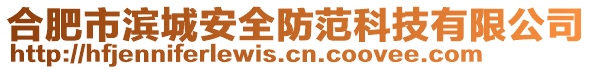 合肥市滨城安全防范科技有限公司
http://hfjenniferlewis.cn.coovee.com